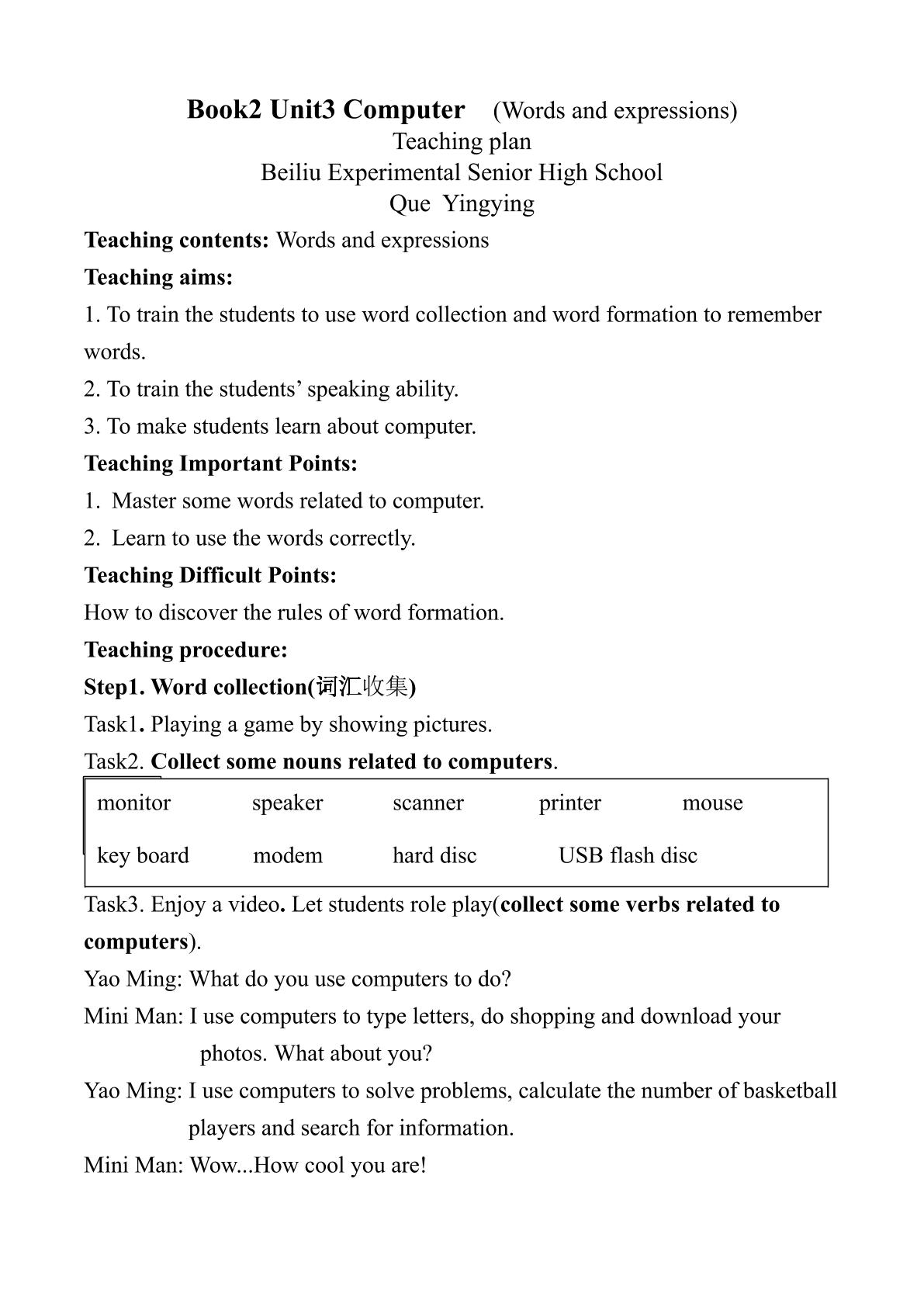 Book2 Unit3 Computer (Words and expressions)
Teaching plan
Beiliu Experimental Senior High School
Que Yingying

Teaching contents: Words and expressions

Teaching aims:

1. To train the students to use word collection and word formation to remember words.

2. To train the students' speaking ability.

3. To make students learn about computer.

Teaching Important Points:

1. Master some words related to computer.

2. Learn to use the words correctly.

Teaching Difficult Points:

How to discover the rules of word formation.

Teaching procedure:

Step1. Word collection(词汇收集)

Task1. Playing a game by showing pictures.

Task2. Collect some nouns related to computers.

monitor speaker scanner printer mouse

key board modem hard disc USB flash disc

Task3. Enjoy a video. Let students role play(collect some verbs related to computers).

Yao Ming: What do you use computers to do?

Mini Man: I use computers to type letters, do shopping and download your photos. What about you?

Yao Ming: I use computers to solve problems, calculate the number of basketball players and search for information.

Mini Man: Wow...How cool you are!